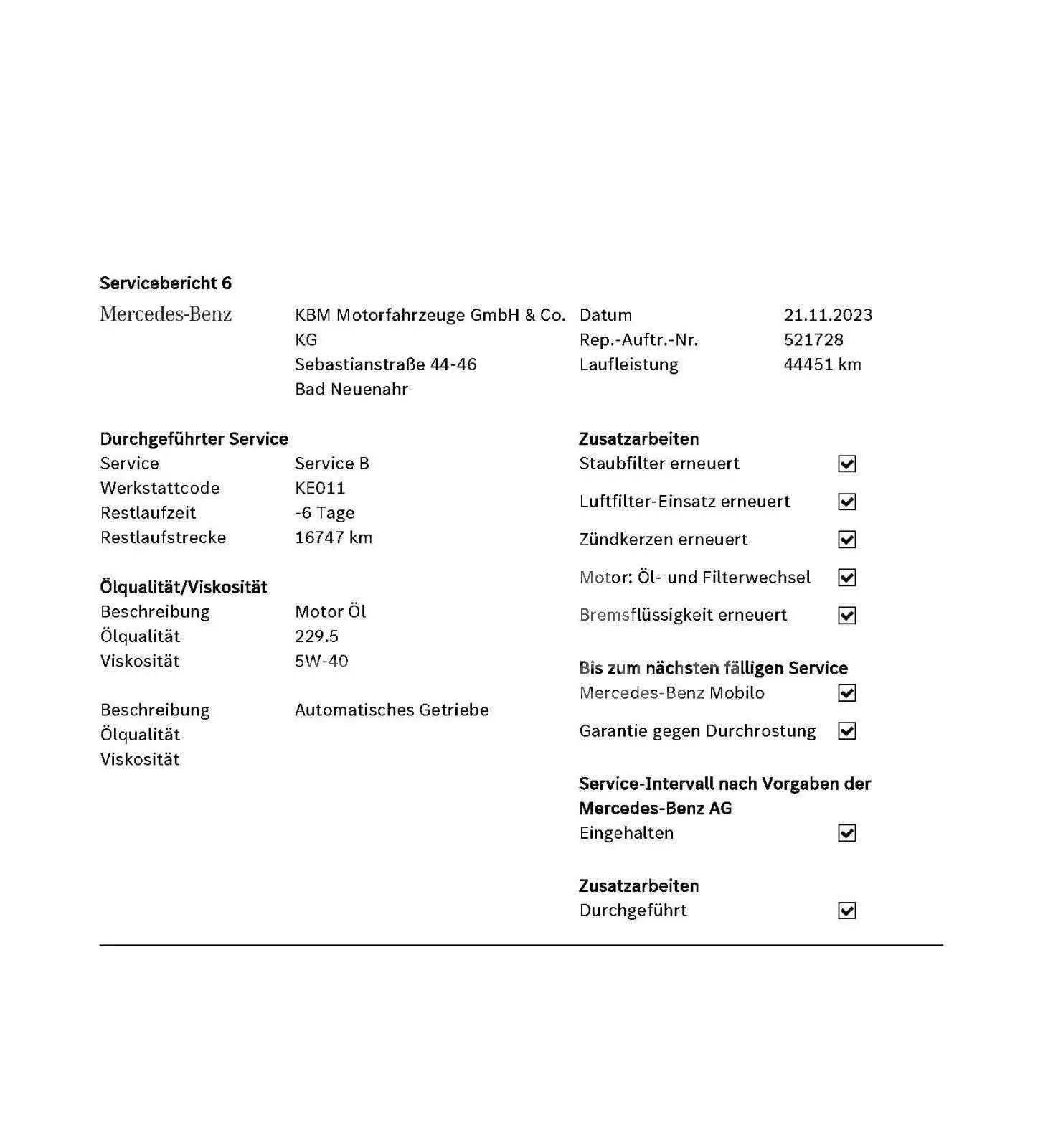 Servicebericht 6

Mercedes-Benz

KBM Motorfahrzeuge GmbH & Co. KG
Sebastianstraße 44-46
Bad Neuenahr

Datum 21.11.2023
Rep.-Auftr.-Nr. 521728
Laufleistung 44451 km

Durchgeführter Service
Service Service B
Werkstattcode KE011
Restlaufzeit -6 Tage
Restlaufstrecke 16747 km

Ölqualität/Viskosität
Beschreibung Motor Öl
Ölqualität 229.5
Viskosität 5W-40

Beschreibung Automatisches Getriebe
Ölqualität
Viskosität

Zusatzarbeiten
Staubfilter erneuert ☑
Luftfilter-Einsatz erneuert ☑
Zündkerzen erneuert ☑
Motor: Öl- und Filterwechsel ☑
Bremsflüssigkeit erneuert ☑

Bis zum nächsten fälligen Service
Mercedes-Benz Mobilo ☑
Garantie gegen Durchrostung ☑

Service-Intervall nach Vorgaben der Mercedes-Benz AG
Eingehalten ☑

Zusatzarbeiten
Durchgeführt ☑